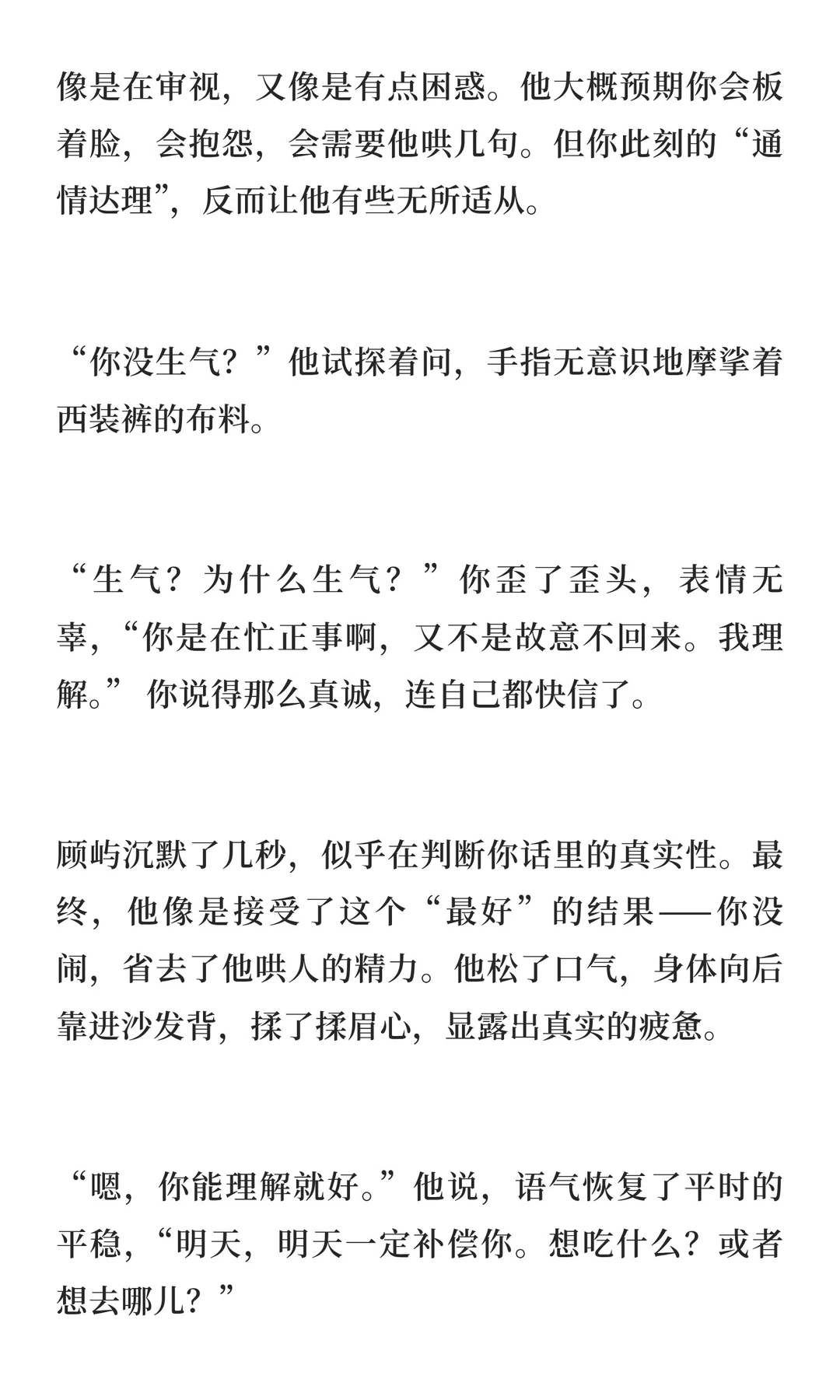 像是在审视，又像是有点困惑。他大概预期你会板着脸，会抱怨，会需要他哄几句。但你此刻的“通情达理”，反而让他有些无所适从。

“你没生气？”他试探着问，手指无意识地摩挲着西装裤的布料。

“生气？为什么生气？”你歪了歪头，表情无辜，“你是在忙正事啊，又不是故意不回来。我理解。” 你说得那么真诚，连自己都快信了。

顾屿沉默了几秒，似乎在判断你话里的真实性。最终，他像是接受了这个“最好”的结果——你没闹，省去了他哄人的精力。他松了口气，身体向后靠进沙发背，揉了揉眉心，显露出真实的疲惫。

“嗯，你能理解就好。”他说，语气恢复了平时的平稳，“明天，明天一定补偿你。想吃什么？或者想去哪儿？”